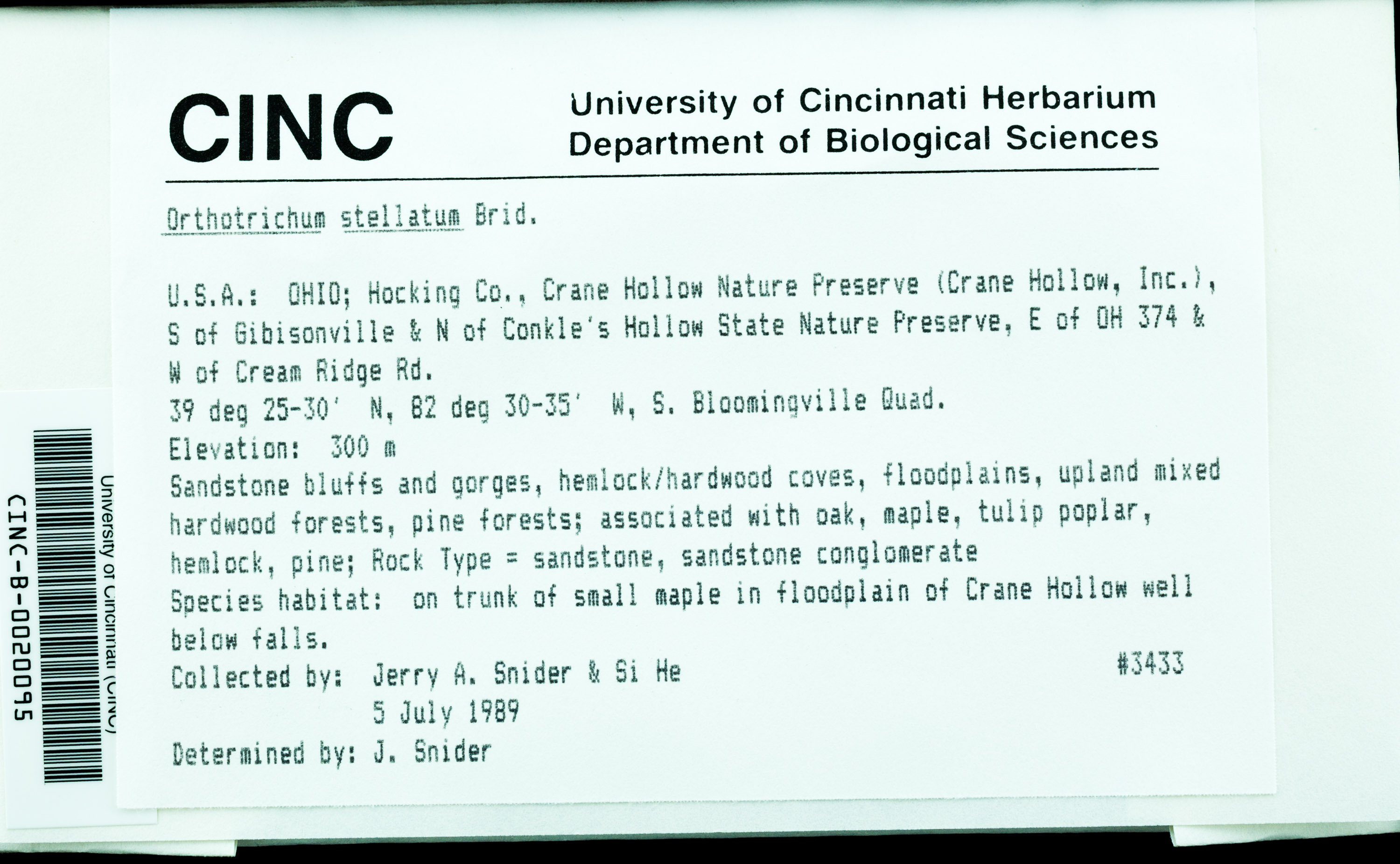 CINC

University of Cincinnati Herbarium
Department of Biological Sciences

Orthotrichum stellatum Brid.

U.S.A.: OHIO; Hocking Co., Crane Hollow Nature Preserve (Crane Hollow, Inc.), S of Gibisonville & N of Conkle's Hollow State Nature Preserve, E of OH 374 & W of Cream Ridge Rd.
39 deg 25-30' N, 82 deg 30-35' W, S. Bloomingville Quad.
Elevation: 300 m
Sandstone bluffs and gorges, hemlock/hardwood coves, floodplains, upland mixed hardwood forests, pine forests; associated with oak, maple, tulip poplar, hemlock, pine; Rock Type = sandstone, sandstone conglomerate
Species habitat: on trunk of small maple in floodplain of Crane Hollow well below falls.
Collected by: Jerry A. Snider & Si He #3433
5 July 1989
Determined by: J. Snider

University of Cincinnati (CINC)
CINC-B-0020095